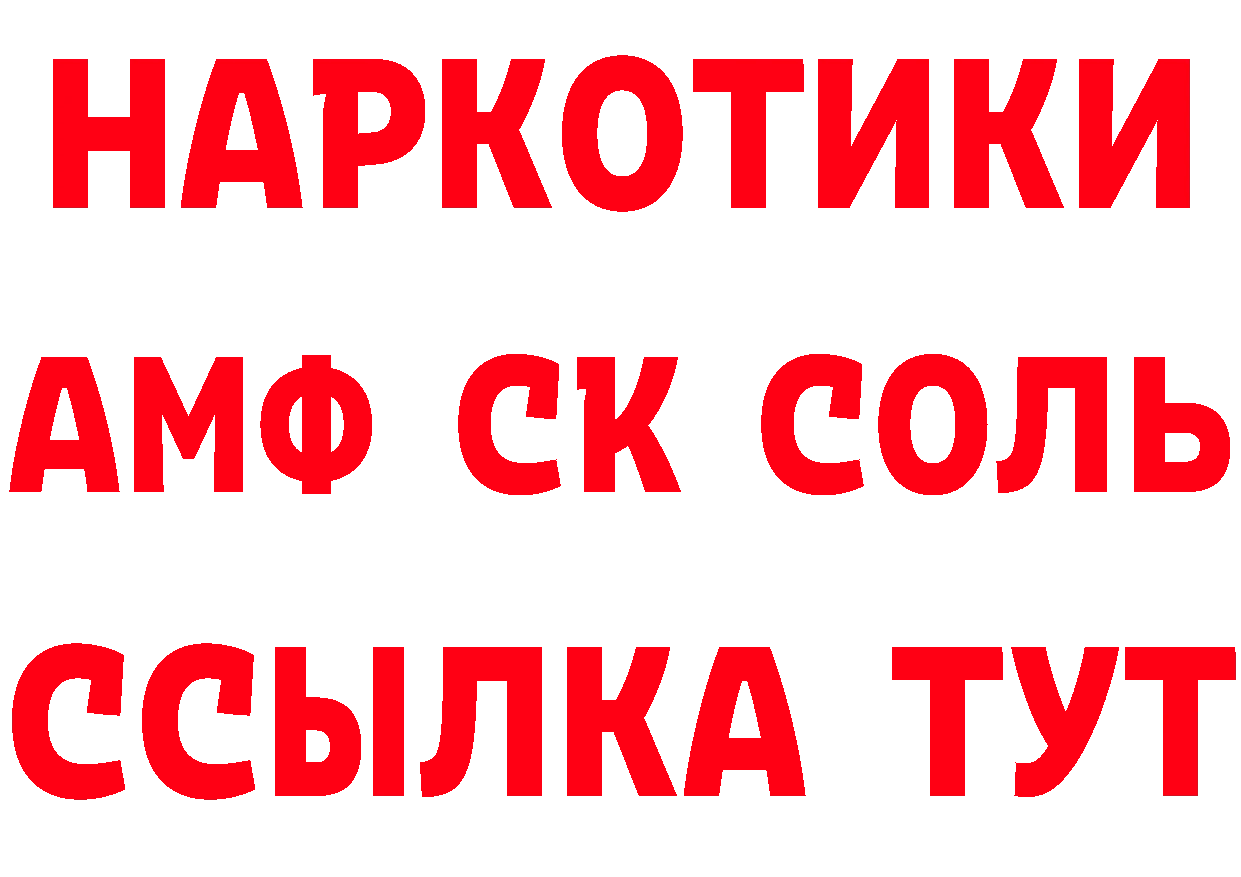 НАРКОТИКИ
АМФ СК СОЛЬ
ССЫЛКА ТУТ